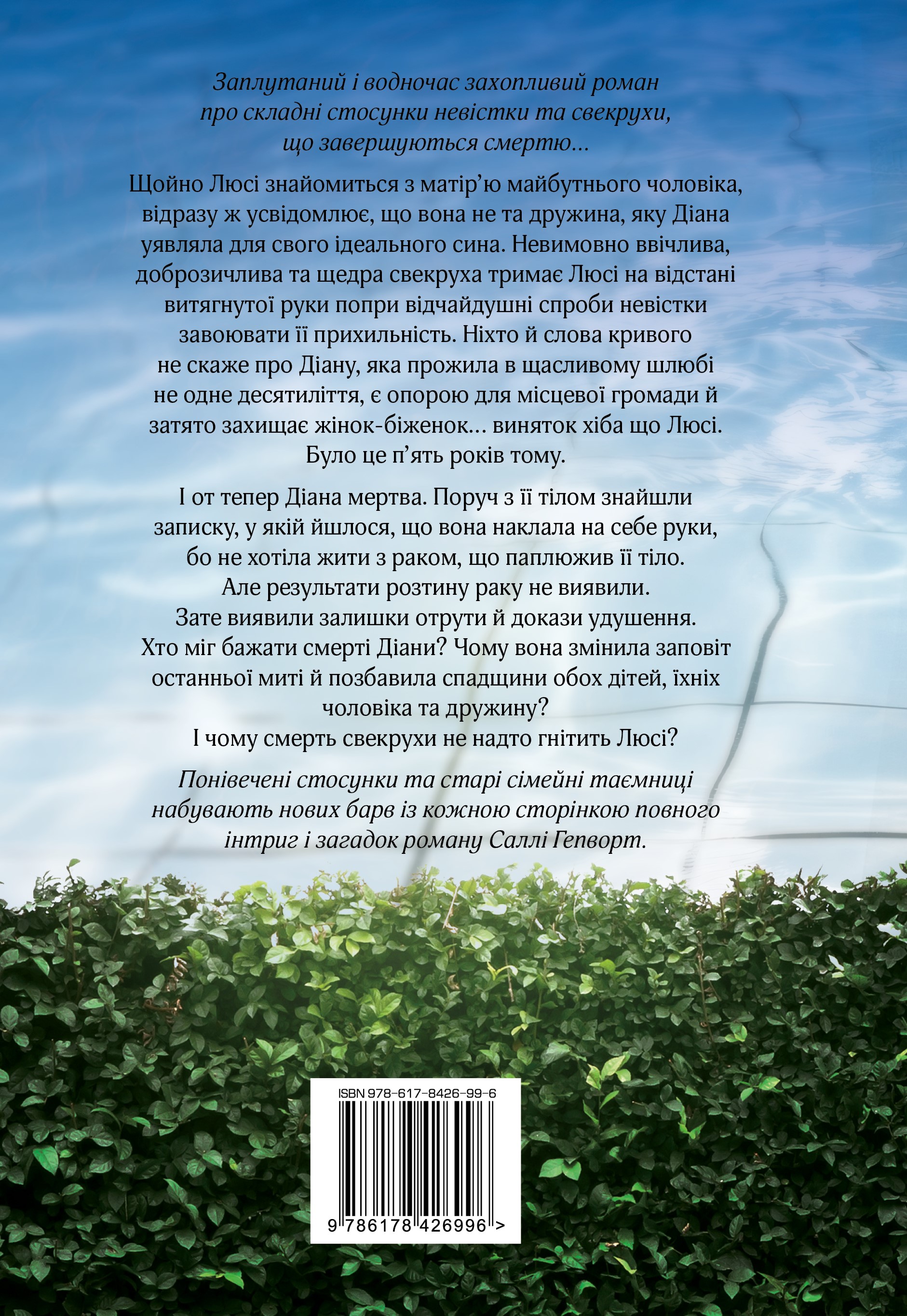 Заплутаний і водночас захопливий роман про складні стосунки невістки та свекрухи, що завершуються смертю...

Щойно Люсі знайомиться з матір'ю майбутнього чоловіка, відразу ж усвідомлює, що вона не та дружина, яку Діана уявляла для свого ідеального сина. Невимовно ввічлива, доброзичлива та щедра свекруха тримає Люсі на відстані витягнутої руки попри відчайдушні спроби невістки завоювати її прихильність. Ніхто й слова кривого не скаже про Діану, яка прожила в щасливому шлюбі не одне десятиліття, є опорою для місцевої громади й затято захищає жінок-біженок... виняток хіба що Люсі. Було це п'ять років тому.

І от тепер Діана мертва. Поруч з її тілом знайшли записку, у якій йшлося, що вона наклала на себе руки, бо не хотіла жити з раком, що паплюжив її тіло. Але результати розтину раку не виявили. Зате виявили залишки отрути й докази удушення. Хто міг бажати смерті Діани? Чому вона змінила заповіт останньої миті й позбавила спадщини обох дітей, їхніх чоловіка та дружину? І чому смерть свекрухи не надто гнітить Люсі?

Понівечені стосунки та старі сімейні таємниці набувають нових барв із кожною сторінкою повного інтриг і загадок роману Саллі Гепворт.

ISBN 978-617-8426-99-6

9 786178 426996 >